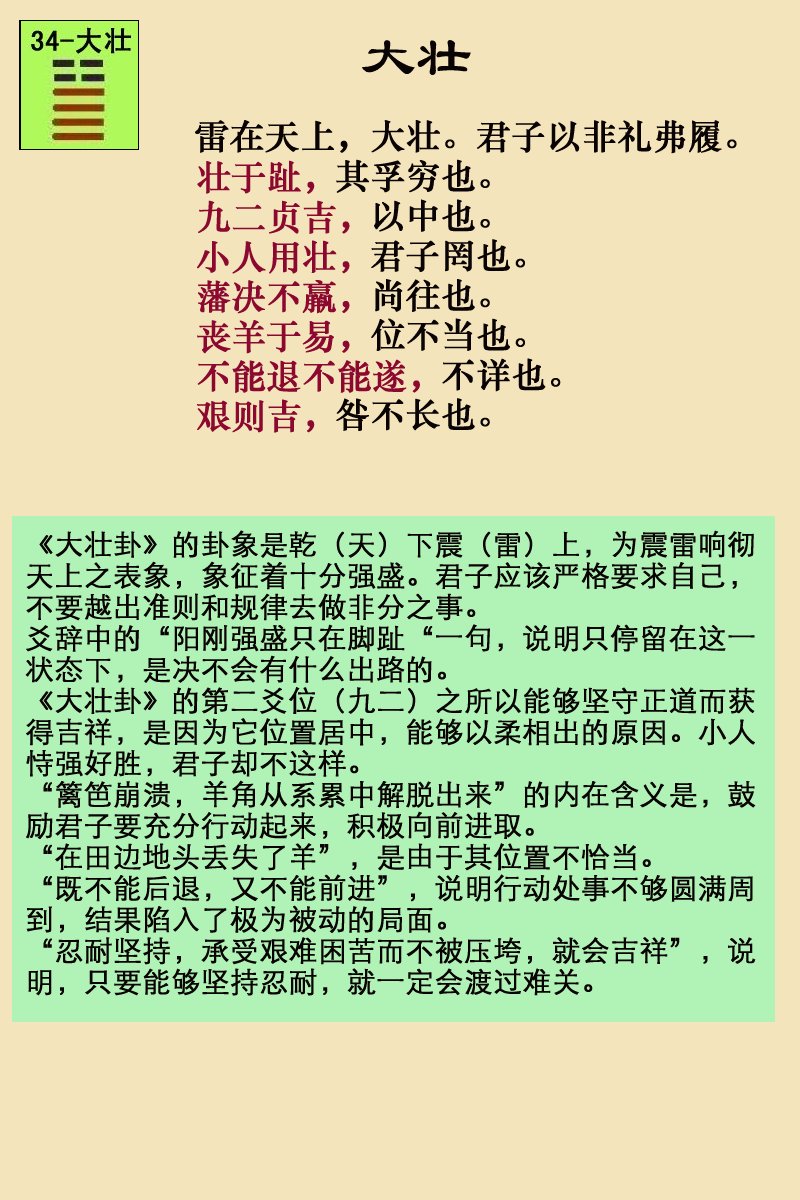 34-大壮

大壮

雷在天上，大壮。君子以非礼弗履。
壮于趾，其孚穷也。
九二贞吉，以中也。
小人用壮，君子罔也。
藩决不羸，尚往也。
丧羊于易，位不当也。
不能退不能遂，不详也。
艰则吉，咎不长也。

《大壮卦》的卦象是乾（天）下震（雷）上，为震雷响彻天上之表象，象征着十分强盛。君子应该严格要求自己，不要越出准则和规律去做非分之事。
爻辞中的“阳刚强盛只在脚趾“一句，说明只停留在这一状态下，是决不会有什么出路的。
《大壮卦》的第二爻位（九二）之所以能够坚守正道而获得吉祥，是因为它位置居中，能够以柔相出的原因。小人恃强好胜，君子却不这样。
“篱笆崩溃，羊角从系累中解脱出来”的内在含义是，鼓励君子要充分行动起来，积极向前进取。
“在田边地头丢失了羊”，是由于其位置不恰当。
“既不能后退，又不能前进”，说明行动处事不够圆满周到，结果陷入了极为被动的局面。
“忍耐坚持，承受艰难困苦而不被压垮，就会吉祥”，说明，只要能够坚持忍耐，就一定会渡过难关。